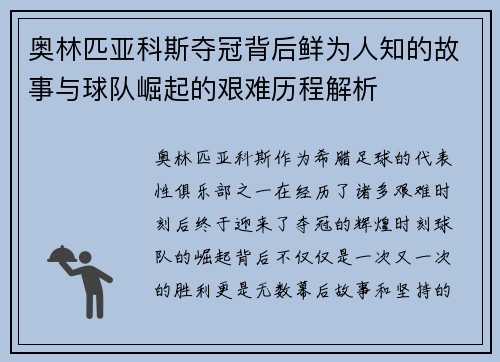 奥林匹亚科斯夺冠背后鲜为人知的故事与球队崛起的艰难历程解析

奥林匹亚科斯作为希腊足球的代表性俱乐部之一在经历了诸多艰难时刻后终于迎来了夺冠的辉煌时刻球队的崛起背后不仅仅是一次又一次的胜利更是无数幕后故事和坚持的